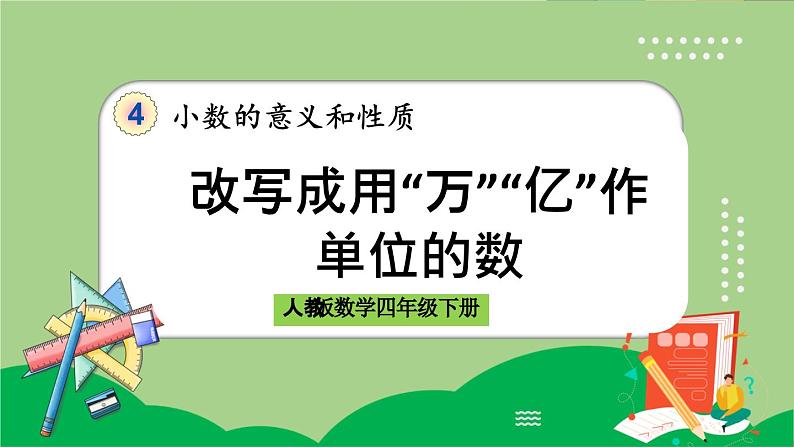 4 小数的意义和性质

改写成用“万”“亿”作单位的数

人教版数学四年级下册